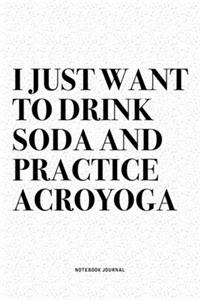 I JUST WANT TO DRINK SODA AND PRACTICE ACROYOGA

NOTEBOOK JOURNAL